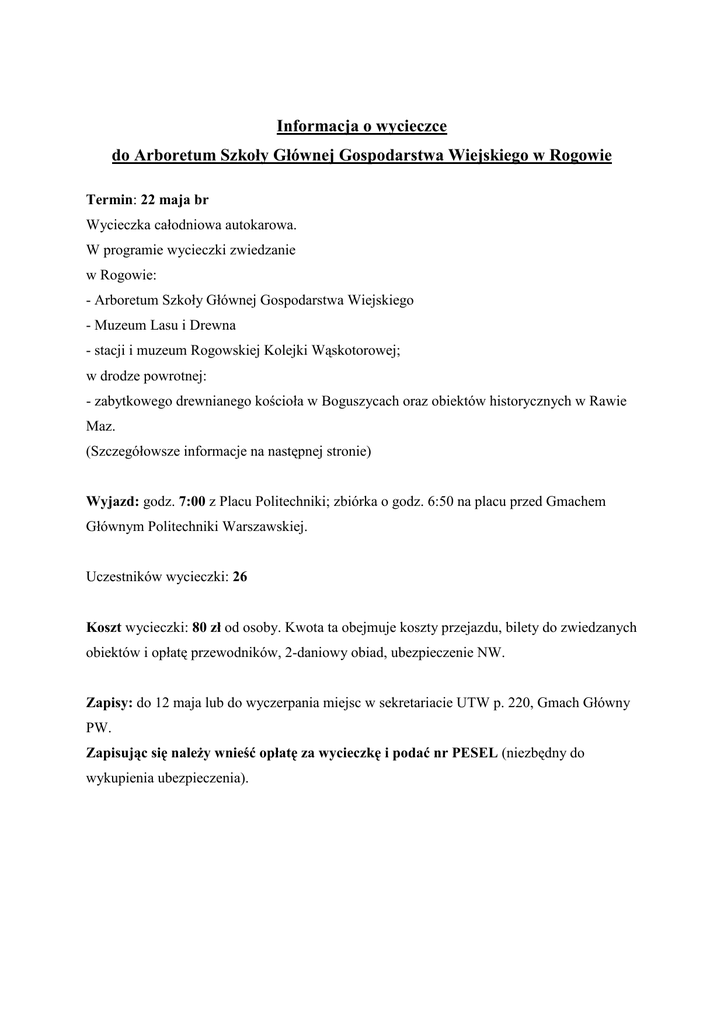 Informacja o wycieczce
do Arboretum Szkoły Głównej Gospodarstwa Wiejskiego w Rogowie

Termin: 22 maja br
Wycieczka całodniowa autokarowa.
W programie wycieczki zwiedzanie
w Rogowie:
- Arboretum Szkoły Głównej Gospodarstwa Wiejskiego
- Muzeum Lasu i Drewna
- stacji i muzeum Rogowskiej Kolejki Wąskotorowej;
w drodze powrotnej:
- zabytkowego drewnianego kościoła w Boguszycach oraz obiektów historycznych w Rawie Maz.
(Szczegółowsze informacje na następnej stronie)

Wyjazd: godz. 7:00 z Placu Politechniki; zbiórka o godz. 6:50 na placu przed Gmachem Głównym Politechniki Warszawskiej.

Uczestników wycieczki: 26

Koszt wycieczki: 80 zł od osoby. Kwota ta obejmuje koszty przejazdu, bilety do zwiedzanych obiektów i opłatę przewodników, 2-daniowy obiad, ubezpieczenie NW.

Zapisy: do 12 maja lub do wyczerpania miejsc w sekretariacie UTW p. 220, Gmach Główny PW.
Zapisując się należy wnieść opłatę za wycieczkę i podać nr PESEL (niezbędny do wykupienia ubezpieczenia).